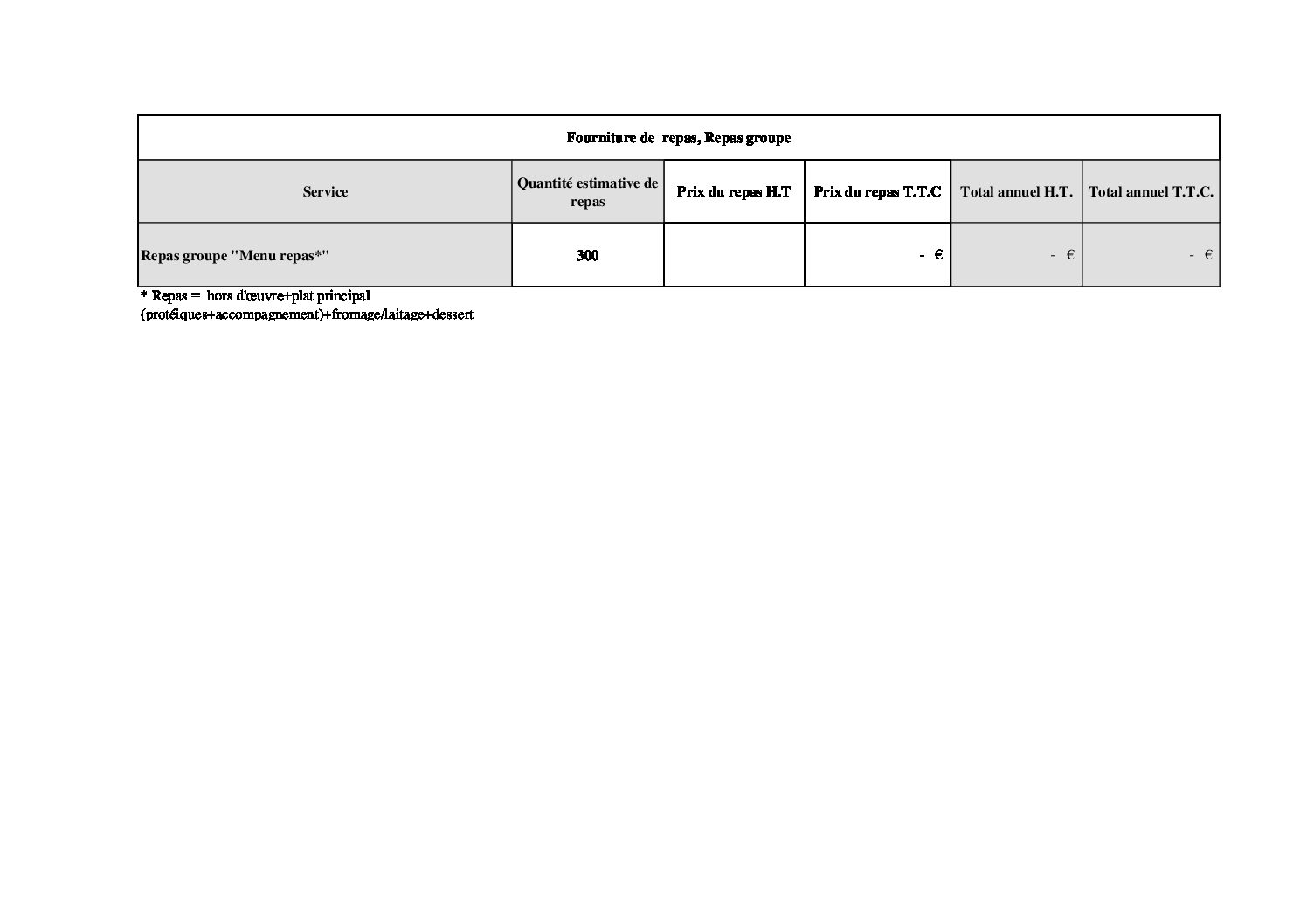 Fourniture de repas, Repas groupe

| Service | Quantité estimative de repas | Prix du repas H.T | Prix du repas T.T.C | Total annuel H.T. | Total annuel T.T.C. |
|---|---|---|---|---|---|
| Repas groupe "Menu repas*" | 300 | | - € | - € | - € |

* Repas = hors d'œuvre+plat principal (protéiques+accompagnement)+fromage/laitage+dessert